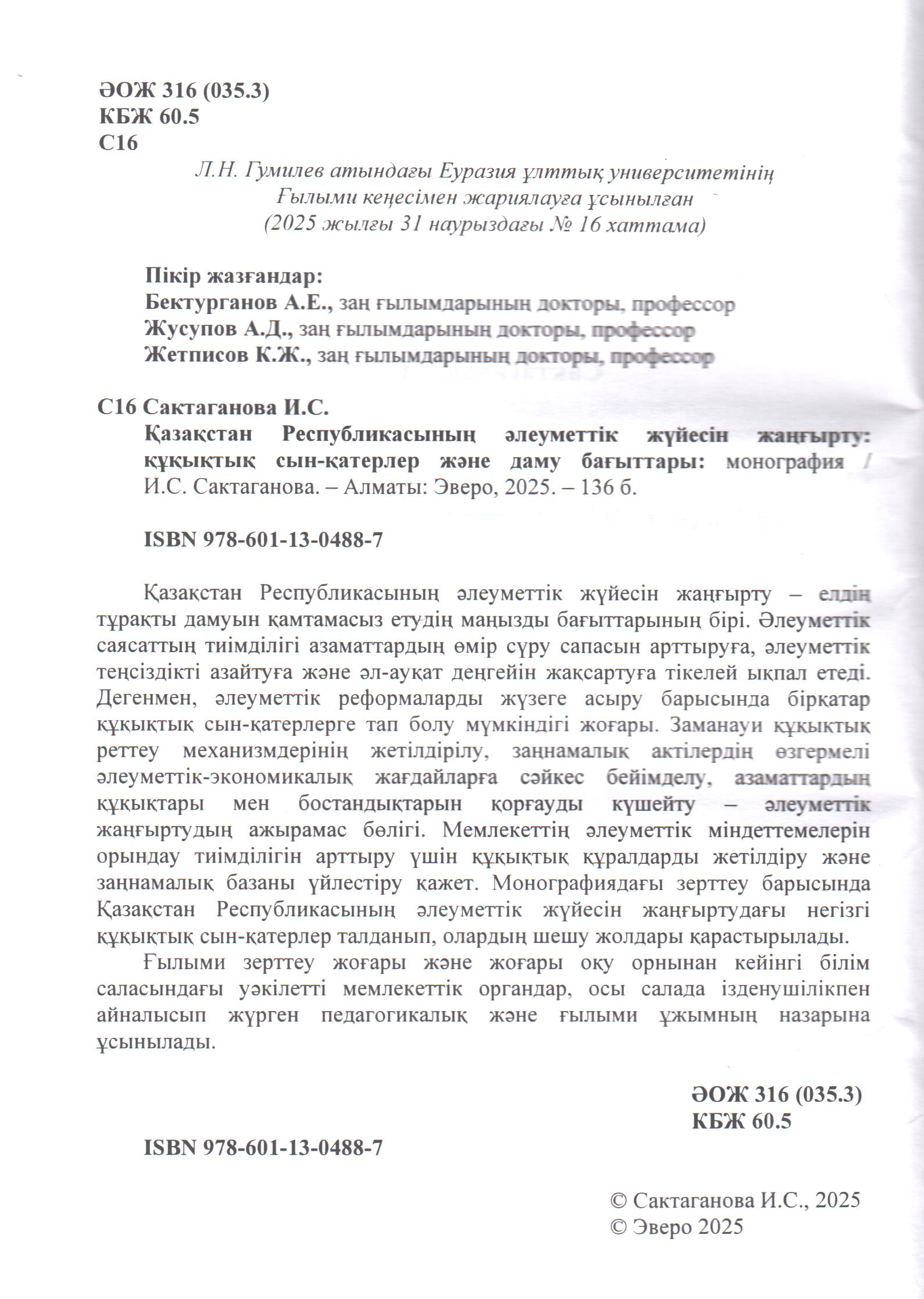 ӘОЖ 316 (035.3)
КБЖ 60.5
С16

Л.Н. Гумилев атындағы Еуразия ұлттық университетінің Ғылыми кеңесімен жариялауға ұсынылған (2025 жылғы 31 наурыздағы № 16 хаттама)

Пікір жазғандар:
Бектурганов А.Е., заң ғылымдарының докторы, профессор
Жусупов А.Д., заң ғылымдарының докторы, профессор
Жетписов К.Ж., заң ғылымдарының докторы, профессор

С16 Сактаганова И.С.
Қазақстан Республикасының әлеуметтік жүйесін жаңғырту: құқықтық сын-қатерлер және даму бағыттары: монография / И.С. Сактаганова. – Алматы: Эверо, 2025. – 136 б.

ISBN 978-601-13-0488-7

Қазақстан Республикасының әлеуметтік жүйесін жаңғырту – елдің тұрақты дамуын қамтамасыз етудің маңызды бағыттарының бірі. Әлеуметтік саясаттың тиімділігі азаматтардың өмір сүру сапасын арттыруға, әлеуметтік теңсіздікті азайтуға және әл-ауқат деңгейін жақсартуға тікелей ықпал етеді. Дегенмен, әлеуметтік реформаларды жүзеге асыру барысында бірқатар құқықтық сын-қатерлерге тап болу мүмкіндігі жоғары. Заманауи құқықтық реттеу механизмдерінің жетілдірілу, заңнамалық актілердің өзгермелі әлеуметтік-экономикалық жағдайларға сәйкес бейімделу, азаматтардың құқықтары мен бостандықтарын қорғауды күшейту – әлеуметтік жаңғыртудың ажырамас бөлігі. Мемлекеттің әлеуметтік міндеттемелерін орындау тиімділігін арттыру үшін құқықтық құралдарды жетілдіру және заңнамалық базаны үйлестіру қажет. Монографиядағы зерттеу барысында Қазақстан Республикасының әлеуметтік жүйесін жаңғыртудағы негізгі құқықтық сын-қатерлер талданып, олардың шешу жолдары қарастырылады.

Ғылыми зерттеу жоғары және жоғары оқу орнынан кейінгі білім саласындағы уәкілетті мемлекеттік органдар, осы салада ізденушілікпен айналысып жүрген педагогикалық және ғылыми ұжымның назарына ұсынылады.

ӘОЖ 316 (035.3)
КБЖ 60.5

ISBN 978-601-13-0488-7

© Сактаганова И.С., 2025
© Эверо 2025